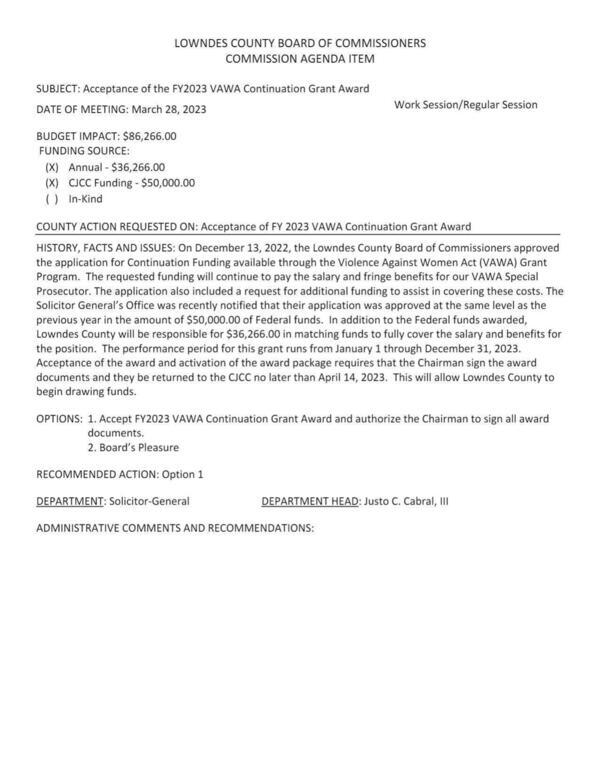 LOWNDES COUNTY BOARD OF COMMISSIONERS
COMMISSION AGENDA ITEM

SUBJECT: Acceptance of the FY2023 VAWA Continuation Grant Award

DATE OF MEETING: March 28, 2023

Work Session/Regular Session

BUDGET IMPACT: \$86,266.00
FUNDING SOURCE:
(X) Annual - \$36,266.00
(X) CJCC Funding - \$50,000.00
( ) In-Kind

COUNTY ACTION REQUESTED ON: Acceptance of FY 2023 VAWA Continuation Grant Award

HISTORY, FACTS AND ISSUES: On December 13, 2022, the Lowndes County Board of Commissioners approved the application for Continuation Funding available through the Violence Against Women Act (VAWA) Grant Program. The requested funding will continue to pay the salary and fringe benefits for our VAWA Special Prosecutor. The application also included a request for additional funding to assist in covering these costs. The Solicitor General's Office was recently notified that their application was approved at the same level as the previous year in the amount of \$50,000.00 of Federal funds. In addition to the Federal funds awarded, Lowndes County will be responsible for \$36,266.00 in matching funds to fully cover the salary and benefits for the position. The performance period for this grant runs from January 1 through December 31, 2023. Acceptance of the award and activation of the award package requires that the Chairman sign the award documents and they be returned to the CJCC no later than April 14, 2023. This will allow Lowndes County to begin drawing funds.

OPTIONS: 1. Accept FY2023 VAWA Continuation Grant Award and authorize the Chairman to sign all award documents.
2. Board's Pleasure

RECOMMENDED ACTION: Option 1

DEPARTMENT: Solicitor-General

DEPARTMENT HEAD: Justo C. Cabral, III

ADMINISTRATIVE COMMENTS AND RECOMMENDATIONS: